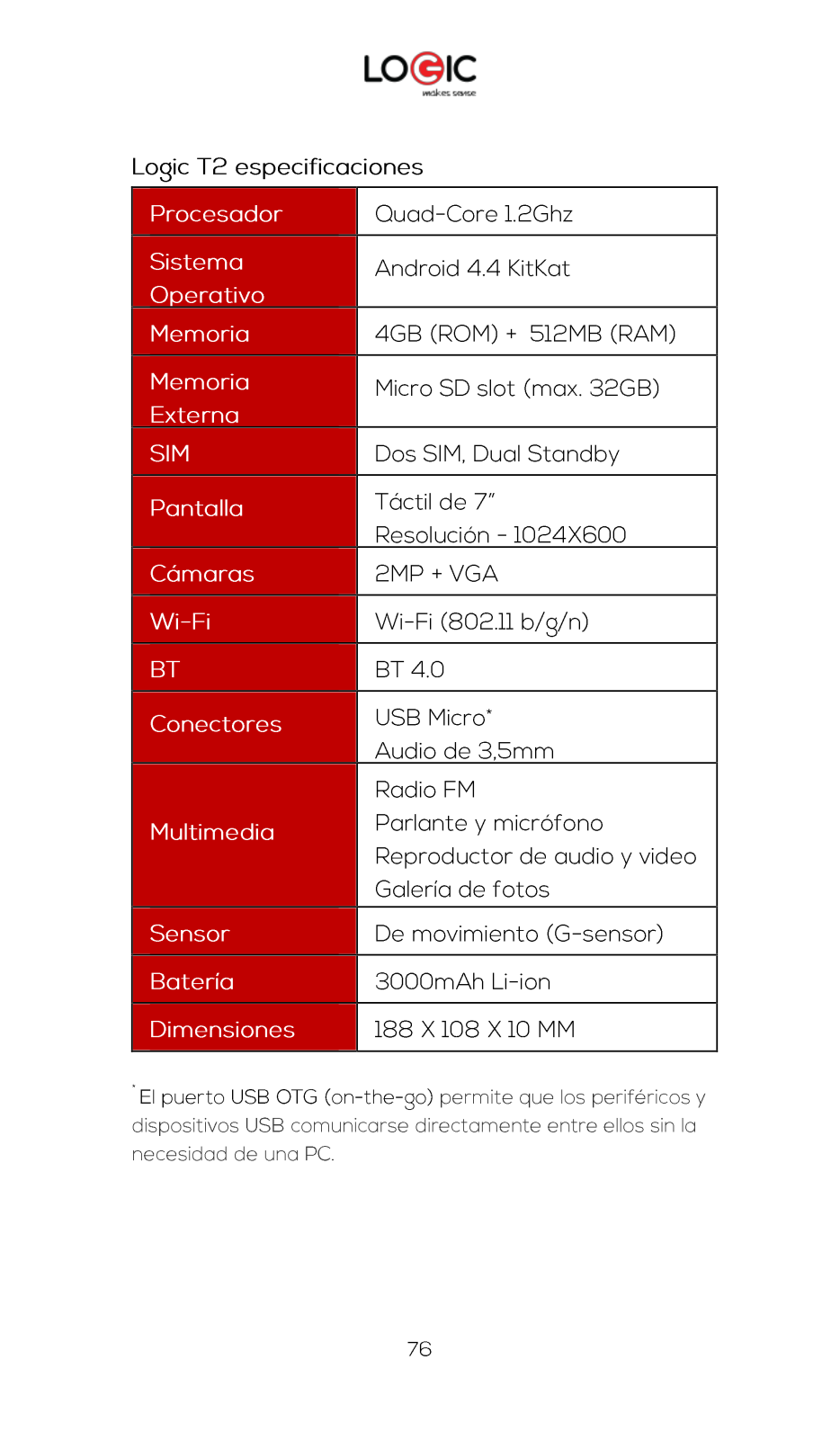 LOGIC
makes sense

Logic T2 especificaciones

| Procesador | Quad-Core 1.2Ghz |
|---|---|
| Sistema Operativo | Android 4.4 KitKat |
| Memoria | 4GB (ROM) + 512MB (RAM) |
| Memoria Externa | Micro SD slot (max. 32GB) |
| SIM | Dos SIM, Dual Standby |
| Pantalla | Táctil de 7" Resolución - 1024X600 |
| Cámaras | 2MP + VGA |
| Wi-Fi | Wi-Fi (802.11 b/g/n) |
| BT | BT 4.0 |
| Conectores | USB Micro* Audio de 3,5mm |
| Multimedia | Radio FM Parlante y micrófono Reproductor de audio y video Galería de fotos |
| Sensor | De movimiento (G-sensor) |
| Batería | 3000mAh Li-ion |
| Dimensiones | 188 X 108 X 10 MM |

*El puerto USB OTG (on-the-go) permite que los periféricos y dispositivos USB comunicarse directamente entre ellos sin la necesidad de una PC.

76